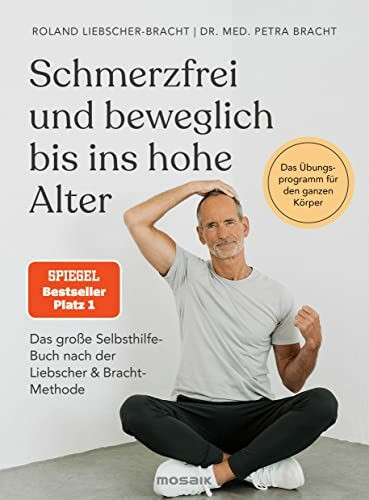 ROLAND LIEBSCHER-BRACHT | DR. MED. PETRA BRACHT

Schmerzfrei und beweglich bis ins hohe Alter

Das Übungsprogramm für den ganzen Körper

SPIEGEL Bestseller Platz 1

Das große Selbsthilfe-Buch nach der Liebscher & Bracht-Methode

mosaik